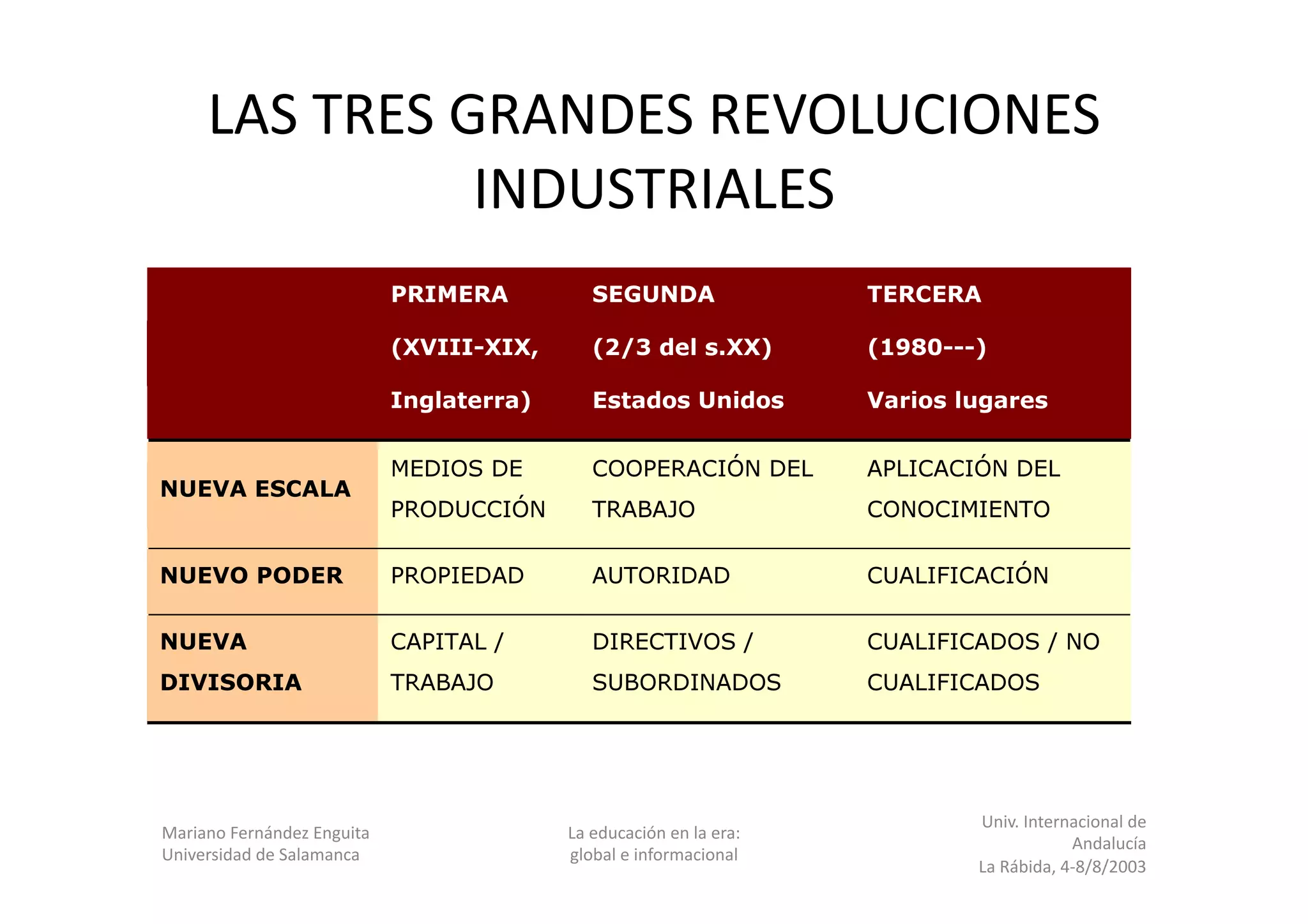 LAS TRES GRANDES REVOLUCIONES INDUSTRIALES

| | PRIMERA (XVIII-XIX, Inglaterra) | SEGUNDA (2/3 del s.XX) Estados Unidos | TERCERA (1980---) Varios lugares |
|---|---|---|---|
| NUEVA ESCALA | MEDIOS DE PRODUCCIÓN | COOPERACIÓN DEL TRABAJO | APLICACIÓN DEL CONOCIMIENTO |
| NUEVO PODER | PROPIEDAD | AUTORIDAD | CUALIFICACIÓN |
| NUEVA DIVISORIA | CAPITAL / TRABAJO | DIRECTIVOS / SUBORDINADOS | CUALIFICADOS / NO CUALIFICADOS |

Mariano Fernández Enguita
Universidad de Salamanca

La educación en la era:
global e informacional

Univ. Internacional de Andalucía
La Rábida, 4-8/8/2003